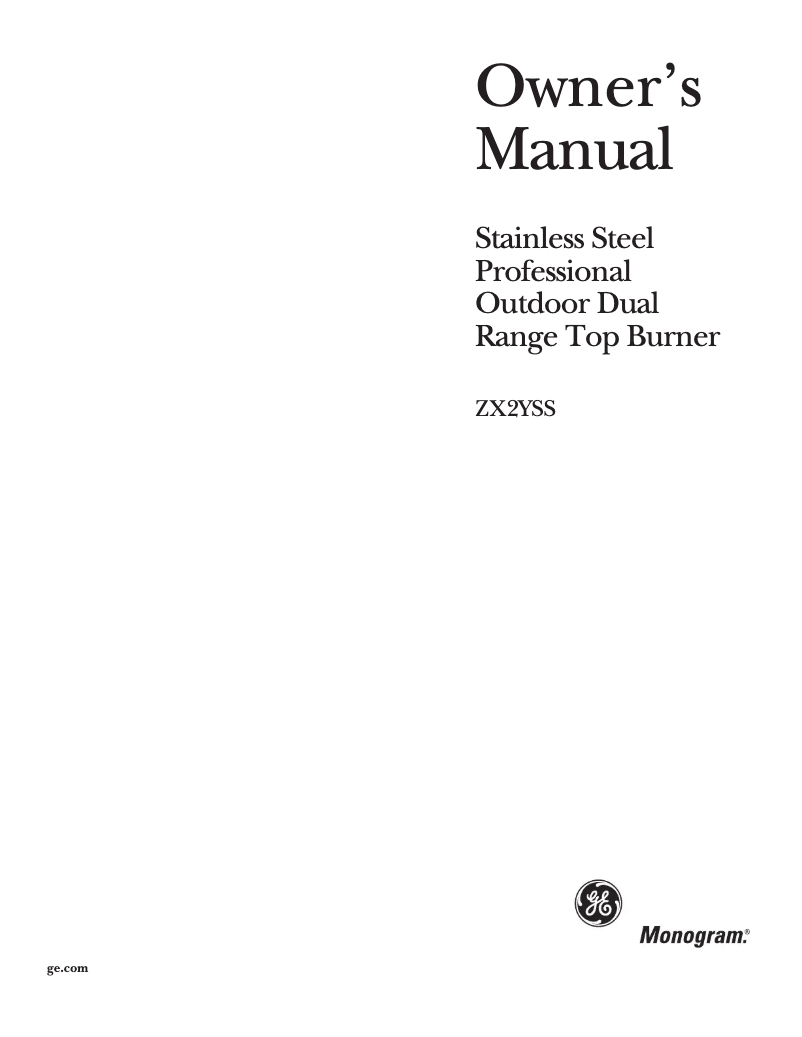 Owner's Manual

Stainless Steel Professional Outdoor Dual Range Top Burner

ZX2YSS

GE

Monogram.®

ge.com